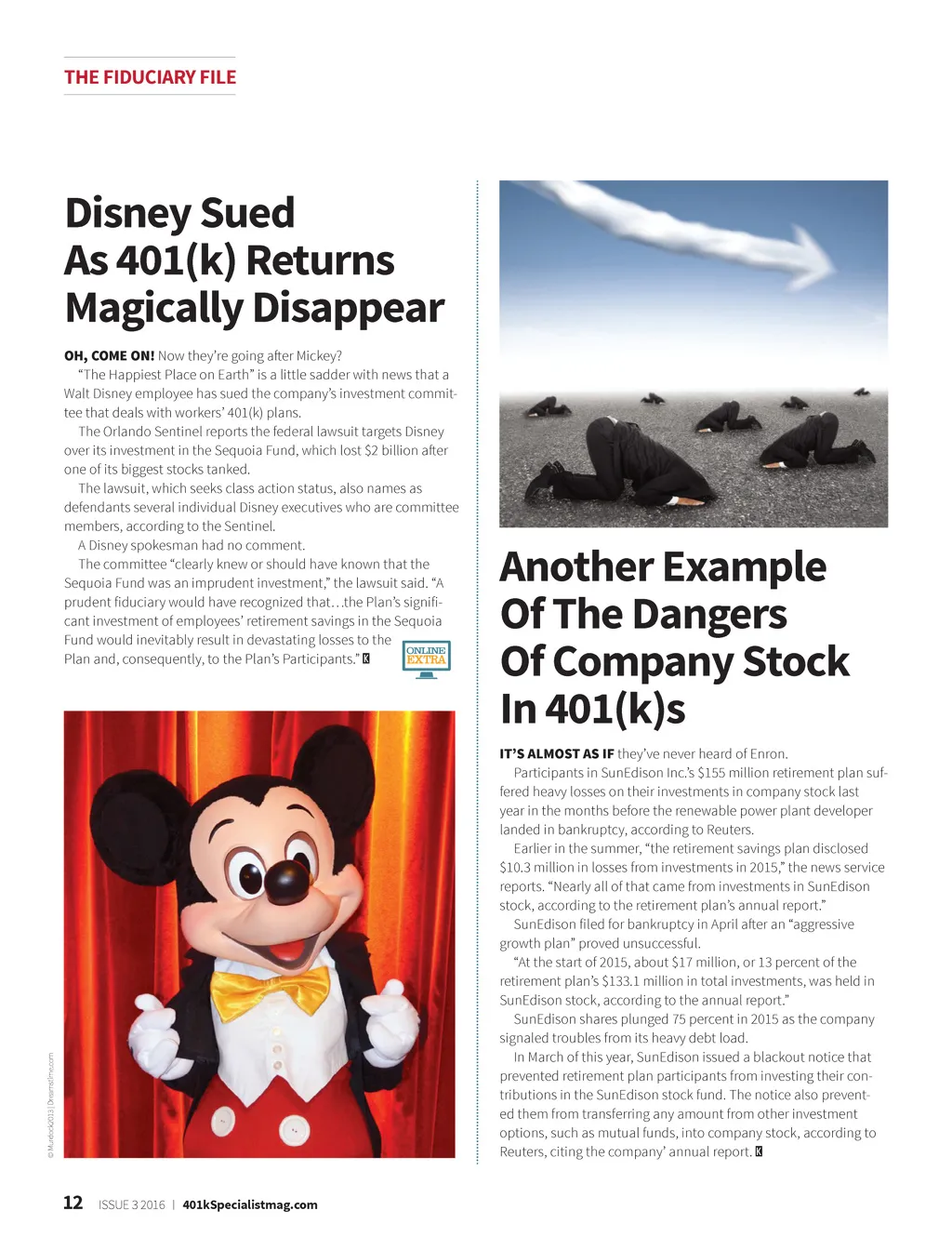 THE FIDUCIARY FILE

Disney Sued As 401(k) Returns Magically Disappear

OH, COME ON! Now they're going after Mickey?

"The Happiest Place on Earth" is a little sadder with news that a Walt Disney employee has sued the company's investment committee that deals with workers' 401(k) plans.

The Orlando Sentinel reports the federal lawsuit targets Disney over its investment in the Sequoia Fund, which lost $2 billion after one of its biggest stocks tanked.

The lawsuit, which seeks class action status, also names as defendants several individual Disney executives who are committee members, according to the Sentinel.

A Disney spokesman had no comment.

The committee "clearly knew or should have known that the Sequoia Fund was an imprudent investment," the lawsuit said. "A prudent fiduciary would have recognized that…the Plan's significant investment of employees' retirement savings in the Sequoia Fund would inevitably result in devastating losses to the Plan and, consequently, to the Plan's Participants." K

ONLINE EXTRA

© Murdock2013 | Dreamstime.com

Another Example Of The Dangers Of Company Stock In 401(k)s

IT'S ALMOST AS IF they've never heard of Enron.

Participants in SunEdison Inc.'s $155 million retirement plan suffered heavy losses on their investments in company stock last year in the months before the renewable power plant developer landed in bankruptcy, according to Reuters.

Earlier in the summer, "the retirement savings plan disclosed $10.3 million in losses from investments in 2015," the news service reports. "Nearly all of that came from investments in SunEdison stock, according to the retirement plan's annual report."

SunEdison filed for bankruptcy in April after an "aggressive growth plan" proved unsuccessful.

"At the start of 2015, about $17 million, or 13 percent of the retirement plan's $133.1 million in total investments, was held in SunEdison stock, according to the annual report."

SunEdison shares plunged 75 percent in 2015 as the company signaled troubles from its heavy debt load.

In March of this year, SunEdison issued a blackout notice that prevented retirement plan participants from investing their contributions in the SunEdison stock fund. The notice also prevented them from transferring any amount from other investment options, such as mutual funds, into company stock, according to Reuters, citing the company' annual report. K

12 ISSUE 3 2016 | 401kSpecialistmag.com